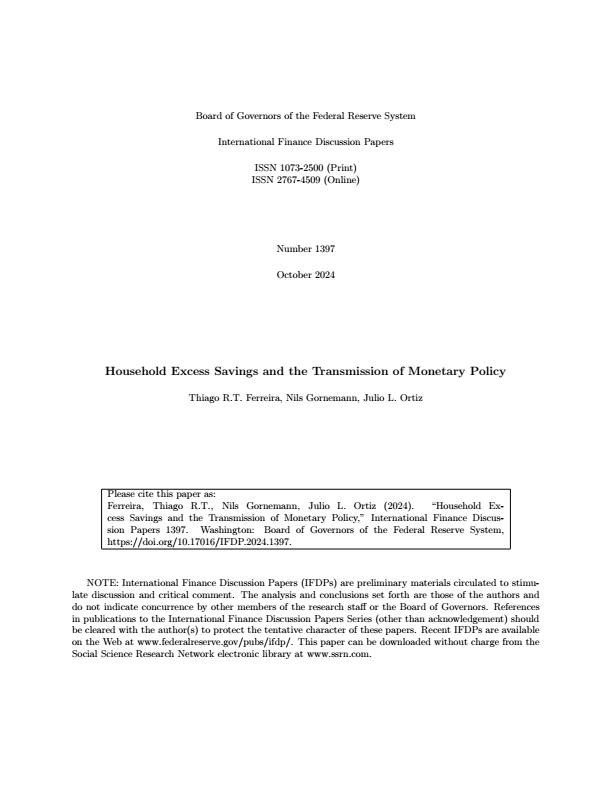 Board of Governors of the Federal Reserve System

International Finance Discussion Papers

ISSN 1073-2500 (Print)
ISSN 2767-4509 (Online)

Number 1397

October 2024

Household Excess Savings and the Transmission of Monetary Policy

Thiago R.T. Ferreira, Nils Gornemann, Julio L. Ortiz

Please cite this paper as:
Ferreira, Thiago R.T., Nils Gornemann, Julio L. Ortiz (2024). "Household Excess Savings and the Transmission of Monetary Policy," International Finance Discussion Papers 1397. Washington: Board of Governors of the Federal Reserve System, https://doi.org/10.17016/IFDP.2024.1397.

NOTE: International Finance Discussion Papers (IFDPs) are preliminary materials circulated to stimulate discussion and critical comment. The analysis and conclusions set forth are those of the authors and do not indicate concurrence by other members of the research staff or the Board of Governors. References in publications to the International Finance Discussion Papers Series (other than acknowledgement) should be cleared with the author(s) to protect the tentative character of these papers. Recent IFDPs are available on the Web at www.federalreserve.gov/pubs/ifdp/. This paper can be downloaded without charge from the Social Science Research Network electronic library at www.ssrn.com.